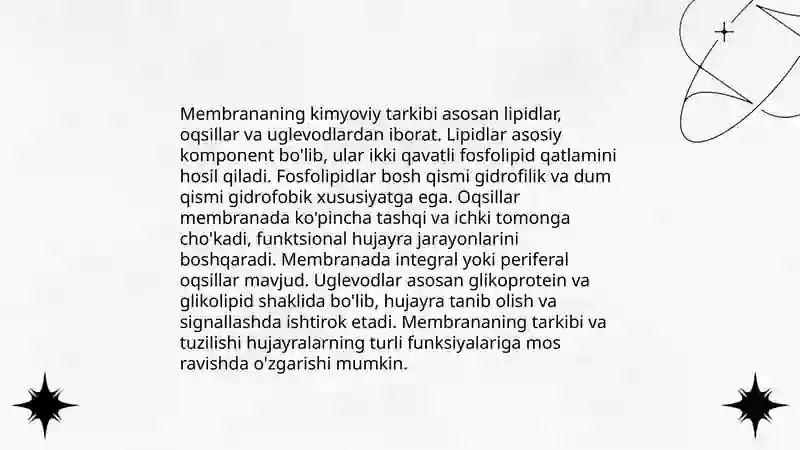 Membrananing kimyoviy tarkibi asosan lipidlar, oqsillar va uglevodlardan iborat. Lipidlar asosiy komponent bo'lib, ular ikki qavatli fosfolipid qatlamini hosil qiladi. Fosfolipidlar bosh qismi gidrofilik va dum qismi gidrofobik xususiyatga ega. Oqsillar membranada ko'pincha tashqi va ichki tomonga cho'kadi, funktsional hujayra jarayonlarini boshqaradi. Membranada integral yoki periferal oqsillar mavjud. Uglevodlar asosan glikoprotein va glikolipid shaklida bo'lib, hujayra tanib olish va signallashda ishtirok etadi. Membrananing tarkibi va tuzilishi hujayralarning turli funksiyalariga mos ravishda o'zgarishi mumkin.